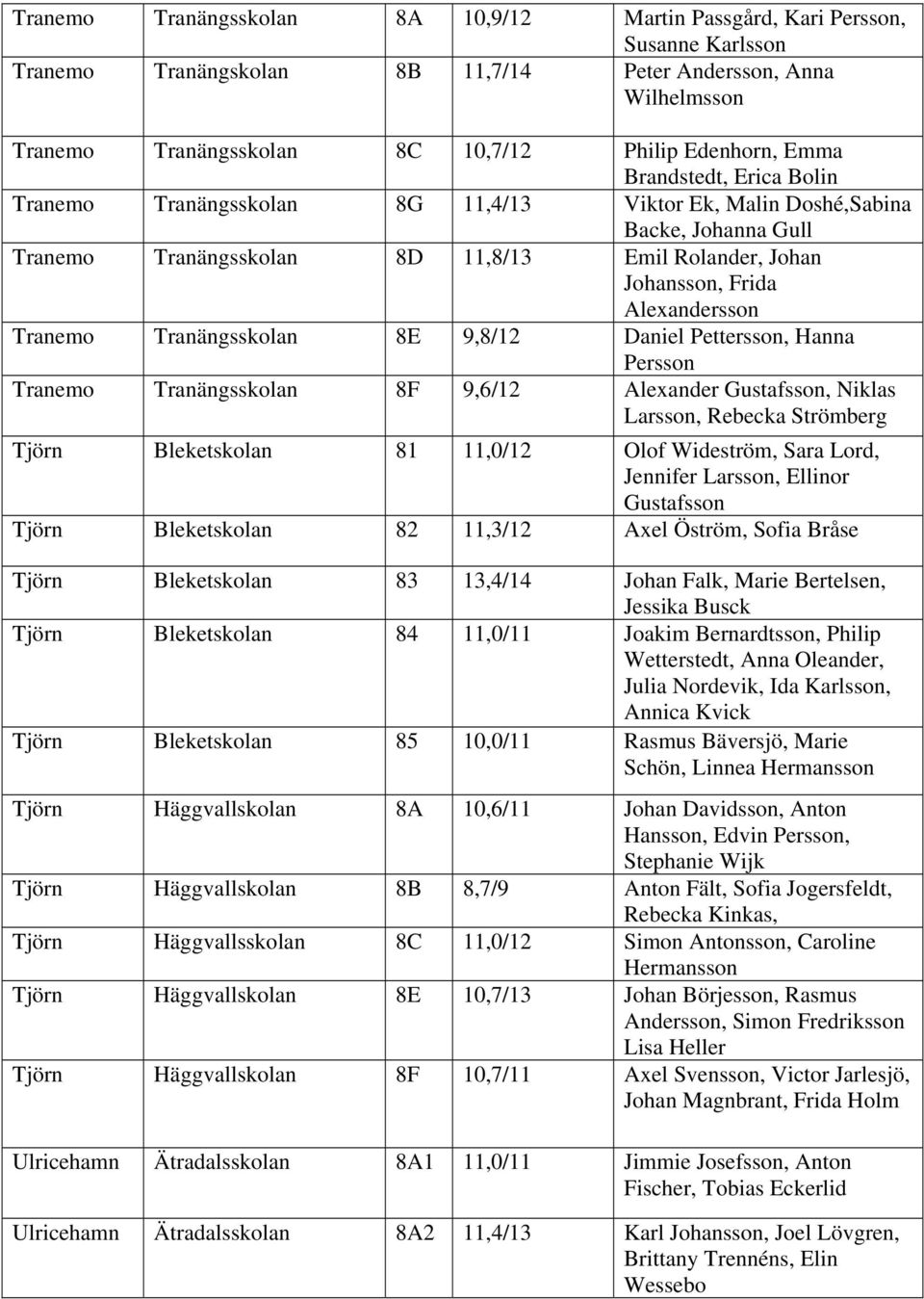 | | | | | |
|---|---|---|---|---|
| Tranemo | Tranängsskolan | 8A | 10,9/12 | Martin Passgård, Kari Persson, Susanne Karlsson |
| Tranemo | Tranängskolan | 8B | 11,7/14 | Peter Andersson, Anna Wilhelmsson |
| Tranemo | Tranängsskolan | 8C | 10,7/12 | Philip Edenhorn, Emma Brandstedt, Erica Bolin |
| Tranemo | Tranängsskolan | 8G | 11,4/13 | Viktor Ek, Malin Doshé,Sabina Backe, Johanna Gull |
| Tranemo | Tranängsskolan | 8D | 11,8/13 | Emil Rolander, Johan Johansson, Frida Alexandersson |
| Tranemo | Tranängsskolan | 8E | 9,8/12 | Daniel Pettersson, Hanna Persson |
| Tranemo | Tranängsskolan | 8F | 9,6/12 | Alexander Gustafsson, Niklas Larsson, Rebecka Strömberg |
| Tjörn | Bleketskolan | 81 | 11,0/12 | Olof Wideström, Sara Lord, Jennifer Larsson, Ellinor Gustafsson |
| Tjörn | Bleketskolan | 82 | 11,3/12 | Axel Öström, Sofia Bråse |
| Tjörn | Bleketskolan | 83 | 13,4/14 | Johan Falk, Marie Bertelsen, Jessika Busck |
| Tjörn | Bleketskolan | 84 | 11,0/11 | Joakim Bernardtsson, Philip Wetterstedt, Anna Oleander, Julia Nordevik, Ida Karlsson, Annica Kvick |
| Tjörn | Bleketskolan | 85 | 10,0/11 | Rasmus Bäversjö, Marie Schön, Linnea Hermansson |
| Tjörn | Häggvallskolan | 8A | 10,6/11 | Johan Davidsson, Anton Hansson, Edvin Persson, Stephanie Wijk |
| Tjörn | Häggvallskolan | 8B | 8,7/9 | Anton Fält, Sofia Jogersfeldt, Rebecka Kinkas, |
| Tjörn | Häggvallsskolan | 8C | 11,0/12 | Simon Antonsson, Caroline Hermansson |
| Tjörn | Häggvallskolan | 8E | 10,7/13 | Johan Börjesson, Rasmus Andersson, Simon Fredriksson Lisa Heller |
| Tjörn | Häggvallskolan | 8F | 10,7/11 | Axel Svensson, Victor Jarlesjö, Johan Magnbrant, Frida Holm |
| Ulricehamn | Ätradalsskolan | 8A1 | 11,0/11 | Jimmie Josefsson, Anton Fischer, Tobias Eckerlid |
| Ulricehamn | Ätradalsskolan | 8A2 | 11,4/13 | Karl Johansson, Joel Lövgren, Brittany Trennéns, Elin Wessebo |